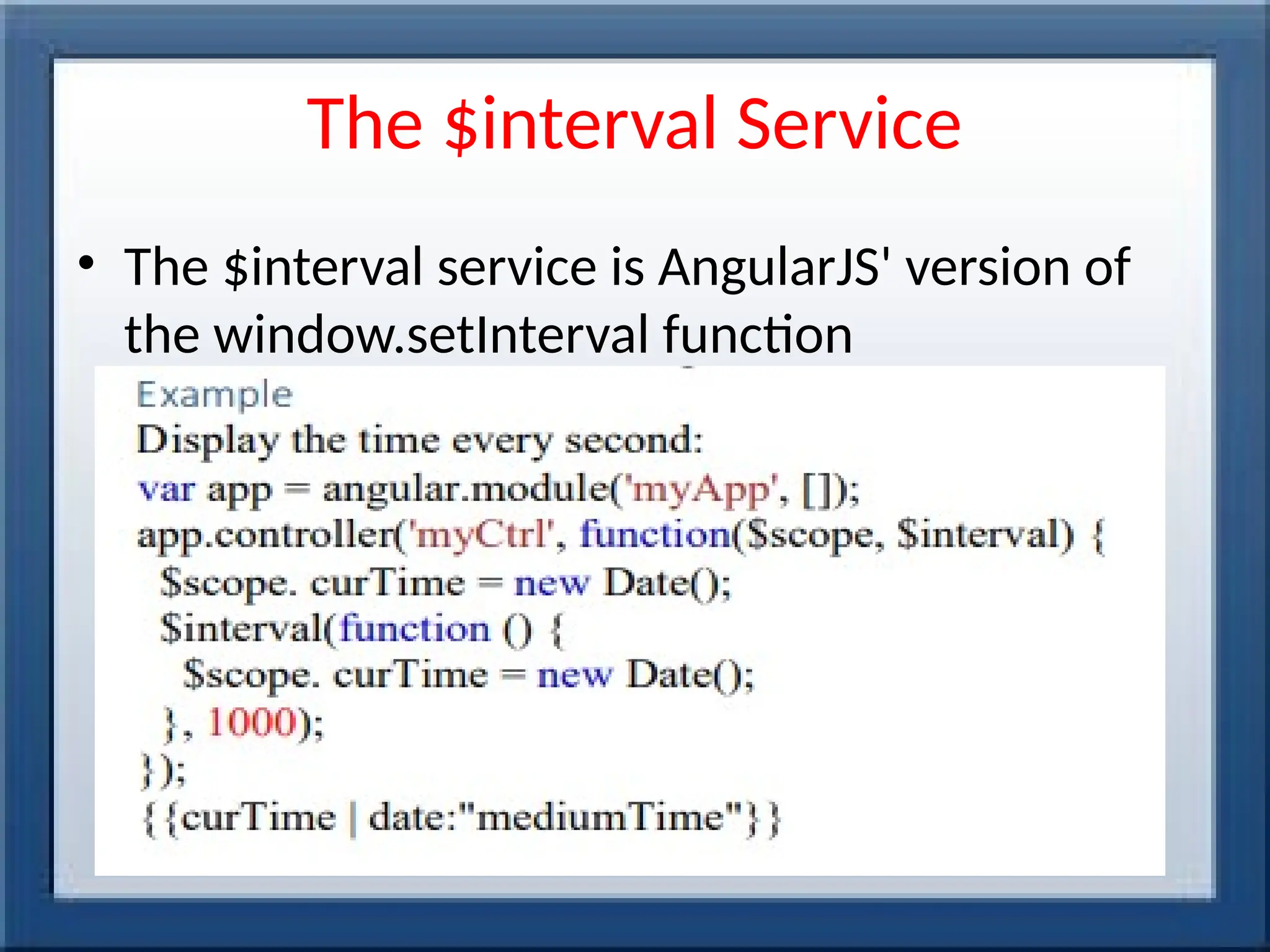 The \$interval Service

• The \$interval service is AngularJS' version of the window.setInterval function

Example
Display the time every second:
var app = angular.module('myApp', []);
app.controller('myCtrl', function(\$scope, \$interval) {
 \$scope. curTime = new Date();
 \$interval(function () {
  \$scope. curTime = new Date();
 }, 1000);
});
{{curTime | date:"mediumTime"}}